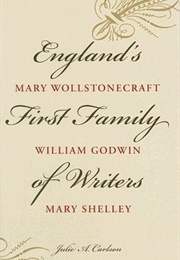 England's
MARY WOLLSTONECRAFT
First Family
WILLIAM GODWIN
of Writers
MARY SHELLEY

Julie A. Carlson